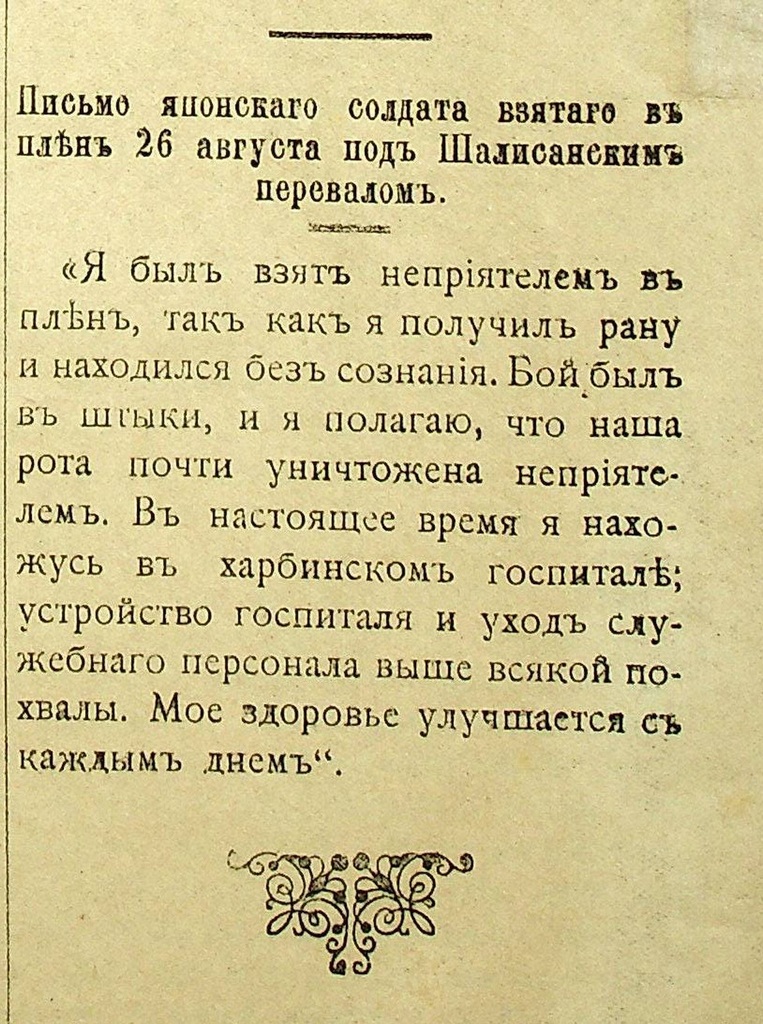 Письмо японскаго солдата взятаго въ плѣнъ 26 августа подъ Шалисанскимъ переваломъ.

«Я былъ взятъ непріятелемъ въ плѣнъ, такъ какъ я получилъ рану и находился безъ сознанія. Бой былъ въ штыки, и я полагаю, что наша рота почти уничтожена непріятелемъ. Въ настоящее время я нахожусь въ харбинскомъ госпиталѣ; устройство госпиталя и уходъ служебнаго персонала выше всякой похвалы. Мое здоровье улучшается съ каждымъ днемъ".